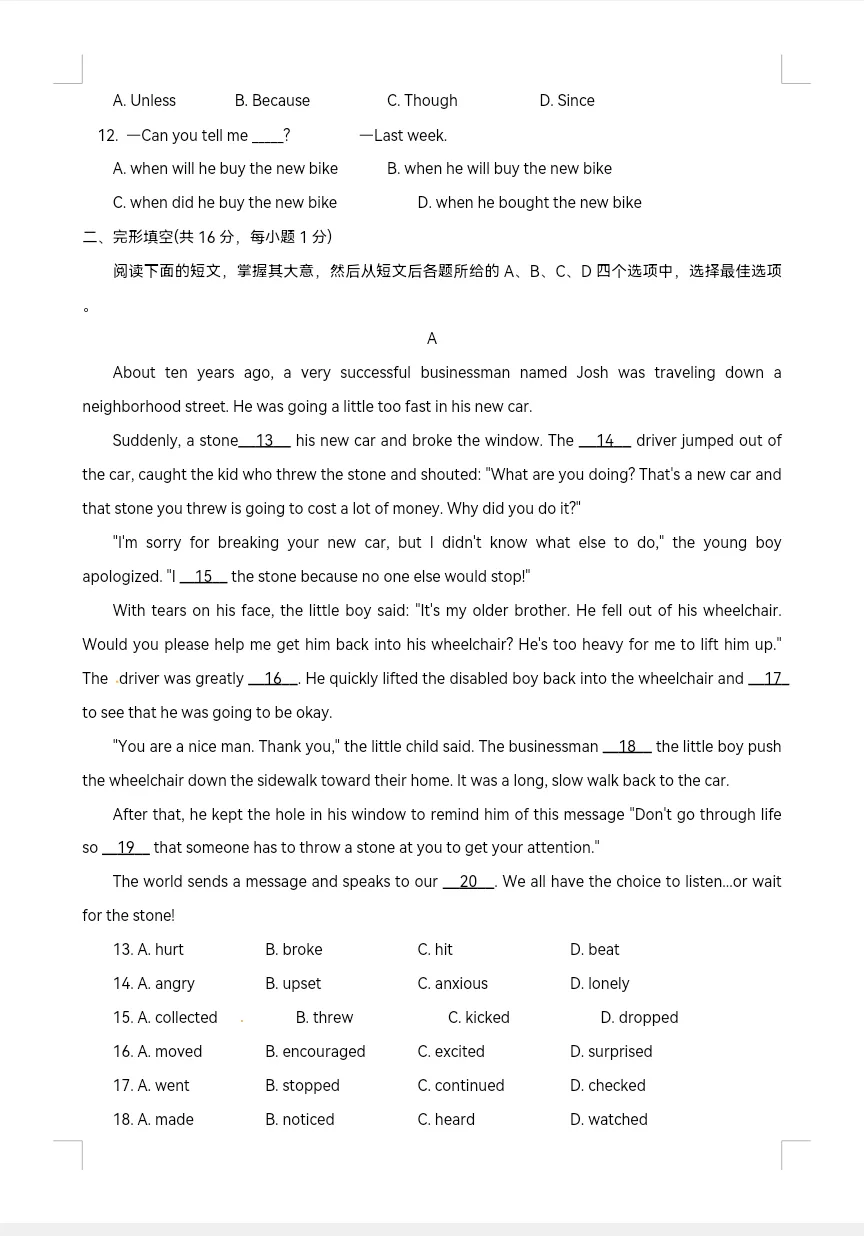 A. Unless B. Because C. Though D. Since

12. —Can you tell me ____? —Last week.

A. when will he buy the new bike B. when he will buy the new bike

C. when did he buy the new bike D. when he bought the new bike

二、完形填空(共 16 分，每小题 1 分)

阅读下面的短文，掌握其大意，然后从短文后各题所给的 A、B、C、D 四个选项中，选择最佳选项。

A

About ten years ago, a very successful businessman named Josh was traveling down a neighborhood street. He was going a little too fast in his new car.

Suddenly, a stone__13__ his new car and broke the window. The __14__ driver jumped out of the car, caught the kid who threw the stone and shouted: "What are you doing? That's a new car and that stone you threw is going to cost a lot of money. Why did you do it?"

"I'm sorry for breaking your new car, but I didn't know what else to do," the young boy apologized. "I __15__ the stone because no one else would stop!"

With tears on his face, the little boy said: "It's my older brother. He fell out of his wheelchair. Would you please help me get him back into his wheelchair? He's too heavy for me to lift him up." The driver was greatly __16__. He quickly lifted the disabled boy back into the wheelchair and __17__ to see that he was going to be okay.

"You are a nice man. Thank you," the little child said. The businessman __18__ the little boy push the wheelchair down the sidewalk toward their home. It was a long, slow walk back to the car.

After that, he kept the hole in his window to remind him of this message "Don't go through life so __19__ that someone has to throw a stone at you to get your attention."

The world sends a message and speaks to our __20__. We all have the choice to listen...or wait for the stone!

13. A. hurt B. broke C. hit D. beat

14. A. angry B. upset C. anxious D. lonely

15. A. collected B. threw C. kicked D. dropped

16. A. moved B. encouraged C. excited D. surprised

17. A. went B. stopped C. continued D. checked

18. A. made B. noticed C. heard D. watched